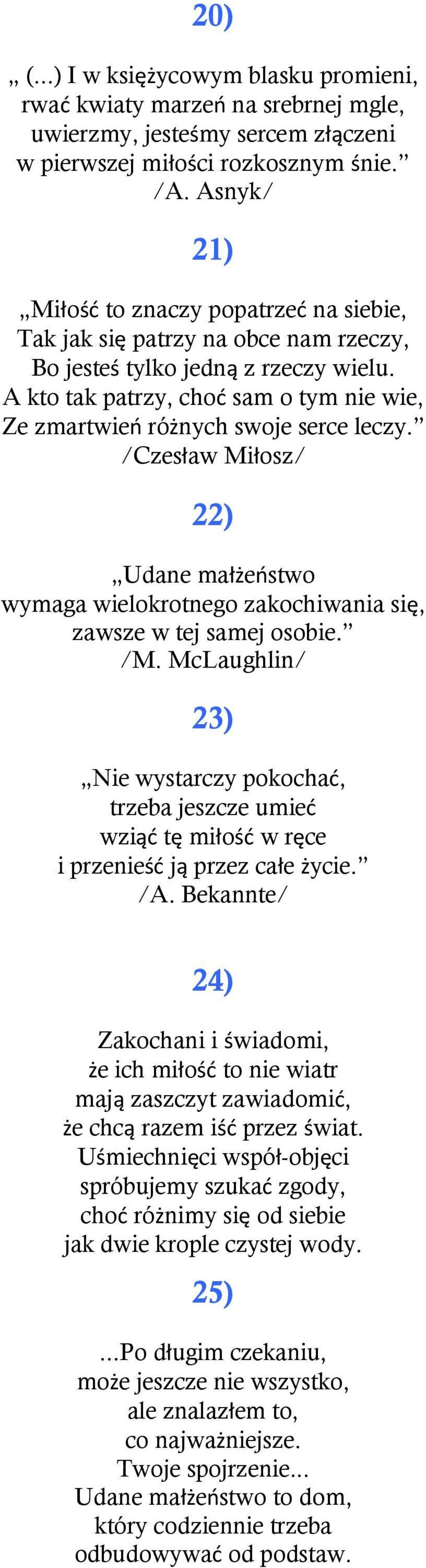 20)

„ (...) I w księżycowym blasku promieni, rwać kwiaty marzeń na srebrnej mgle, uwierzmy, jesteśmy sercem złączeni w pierwszej miłości rozkosznym śnie.”
/A. Asnyk/

21)

„Miłość to znaczy popatrzeć na siebie,
Tak jak się patrzy na obce nam rzeczy,
Bo jesteś tylko jedną z rzeczy wielu.
A kto tak patrzy, choć sam o tym nie wie,
Ze zmartwień różnych swoje serce leczy.”
/Czesław Miłosz/

22)

„Udane małżeństwo wymaga wielokrotnego zakochiwania się, zawsze w tej samej osobie.”
/M. McLaughlin/

23)

„Nie wystarczy pokochać, trzeba jeszcze umieć wziąć tę miłość w ręce i przenieść ją przez całe życie.”
/A. Bekannte/

24)

Zakochani i świadomi,
że ich miłość to nie wiatr
mają zaszczyt zawiadomić,
że chcą razem iść przez świat.
Uśmiechnięci współ-objęci
spróbujemy szukać zgody,
choć różnimy się od siebie
jak dwie krople czystej wody.

25)

...Po długim czekaniu,
może jeszcze nie wszystko,
ale znalazłem to,
co najważniejsze.
Twoje spojrzenie...
Udane małżeństwo to dom,
który codziennie trzeba
odbudowywać od podstaw.